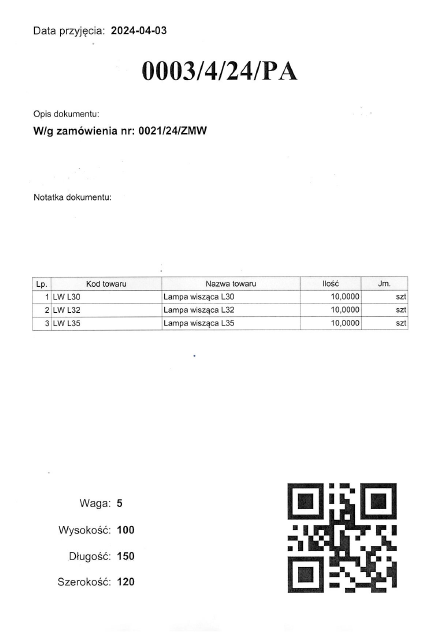 Data przyjęcia: 2024-04-03

0003/4/24/PA

Opis dokumentu:

W/g zamówienia nr: 0021/24/ZMW

Notatka dokumentu:

| Lp. | Kod towaru | Nazwa towaru | Ilość | Jm. |
|---|---|---|---|---|
| 1 | LW L30 | Lampa wisząca L30 | 10,0000 | szt |
| 2 | LW L32 | Lampa wisząca L32 | 10,0000 | szt |
| 3 | LW L35 | Lampa wisząca L35 | 10,0000 | szt |

Waga: 5

Wysokość: 100

Długość: 150

Szerokość: 120